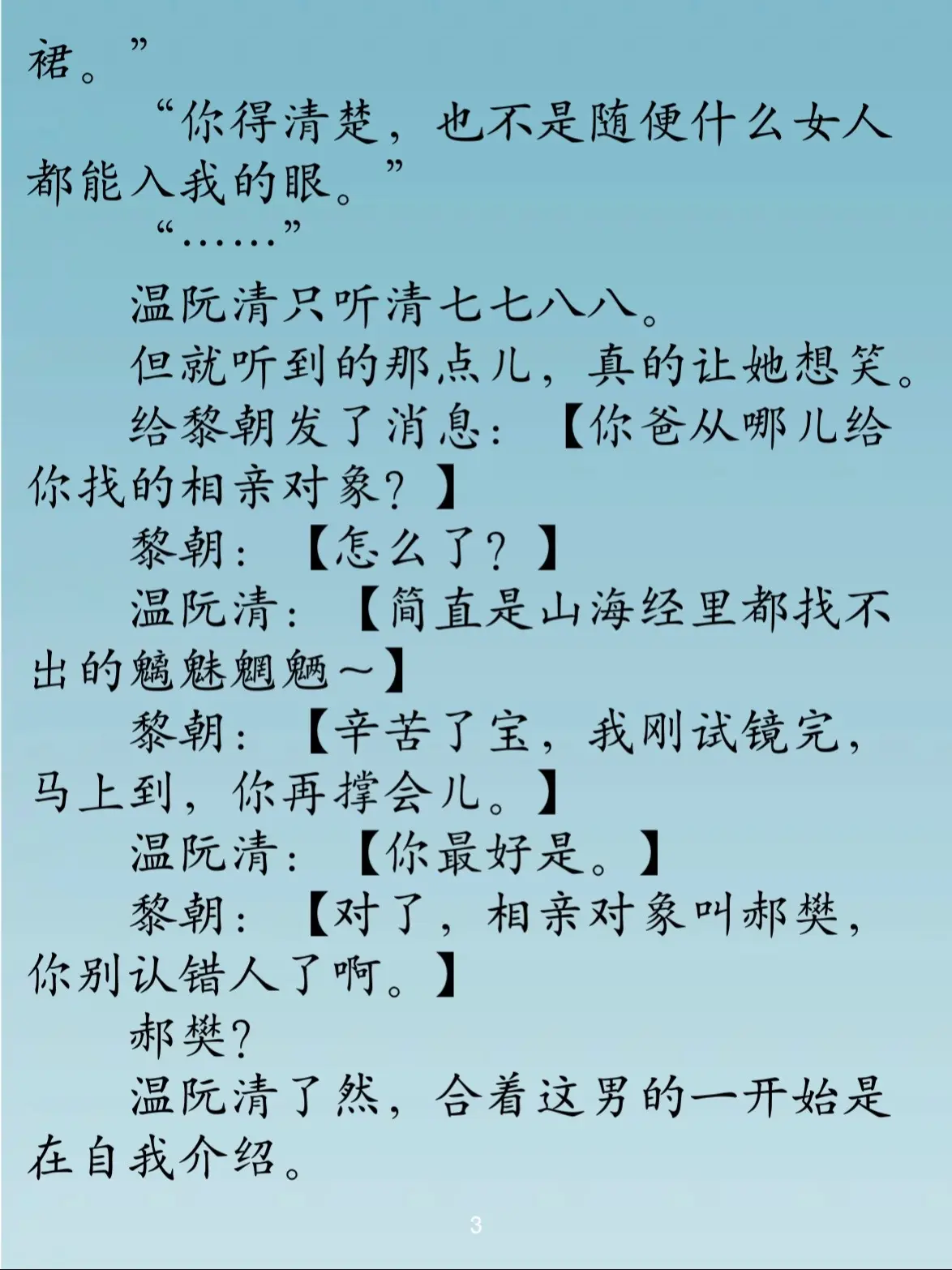 裙。”

“你得清楚，也不是随便什么女人都能入我的眼。”

“……”

温阮清只听清七七八八。

但就听到的那点儿，真的让她想笑。

给黎朝发了消息：【你爸从哪儿给你找的相亲对象？】

黎朝：【怎么了？】

温阮清：【简直是山海经里都找不出的魑魅魍魉～】

黎朝：【辛苦了宝，我刚试镜完，马上到，你再撑会儿。】

温阮清：【你最好是。】

黎朝：【对了，相亲对象叫郝樊，你别认错人了啊。】

郝樊？

温阮清了然，合着这男的一开始是在自我介绍。

3